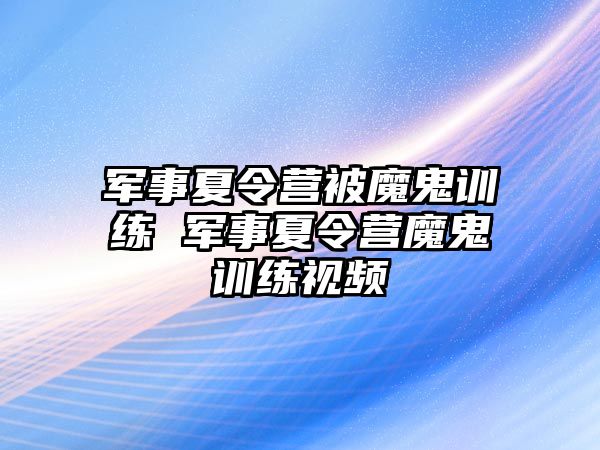 军事夏令营被魔鬼训练 军事夏令营魔鬼训练视频